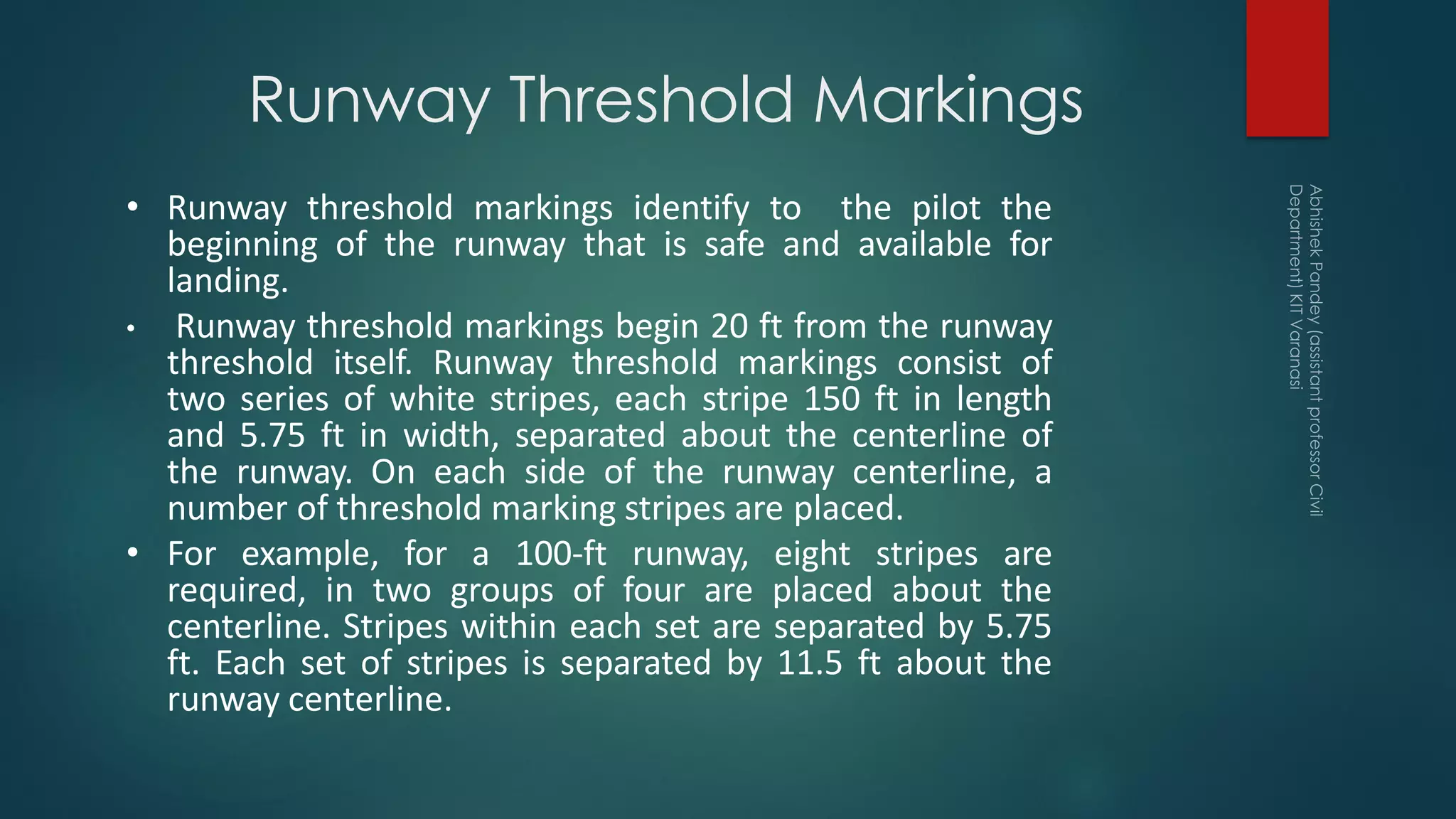 Runway Threshold Markings

• Runway threshold markings identify to the pilot the beginning of the runway that is safe and available for landing.

• Runway threshold markings begin 20 ft from the runway threshold itself. Runway threshold markings consist of two series of white stripes, each stripe 150 ft in length and 5.75 ft in width, separated about the centerline of the runway. On each side of the runway centerline, a number of threshold marking stripes are placed.

• For example, for a 100-ft runway, eight stripes are required, in two groups of four are placed about the centerline. Stripes within each set are separated by 5.75 ft. Each set of stripes is separated by 11.5 ft about the runway centerline.

Abhishek Pandey (assistant professor Civil Department) KIT Varanasi